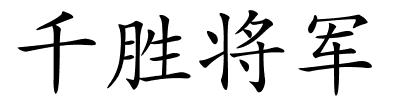 千胜将军